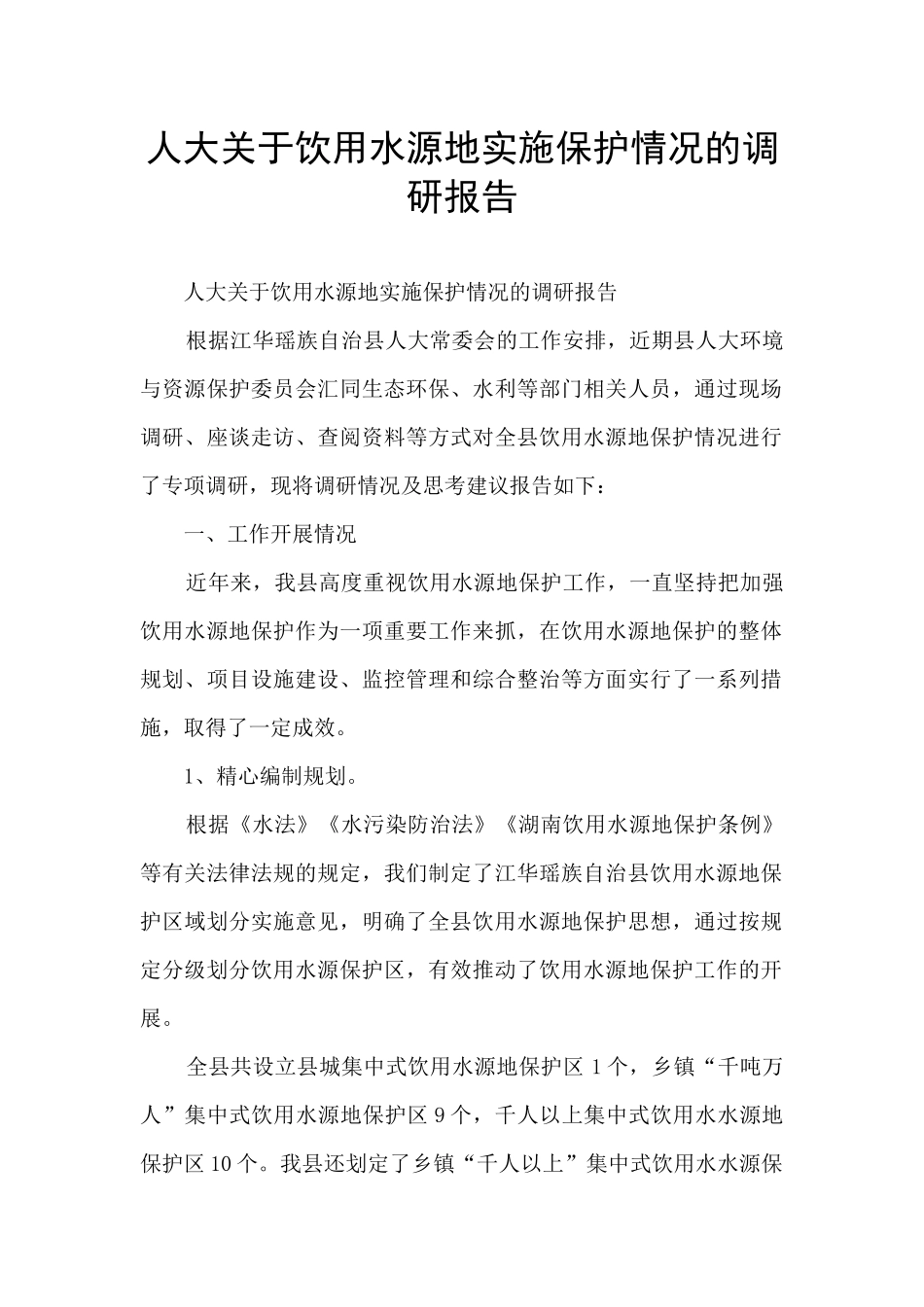 人大关于饮用水源地实施保护情况的调研报告

人大关于饮用水源地实施保护情况的调研报告

根据江华瑶族自治县人大常委会的工作安排，近期县人大环境与资源保护委员会汇同生态环保、水利等部门相关人员，通过现场调研、座谈走访、查阅资料等方式对全县饮用水源地保护情况进行了专项调研，现将调研情况及思考建议报告如下：

一、工作开展情况

近年来，我县高度重视饮用水源地保护工作，一直坚持把加强饮用水源地保护作为一项重要工作来抓，在饮用水源地保护的整体规划、项目设施建设、监控管理和综合整治等方面实行了一系列措施，取得了一定成效。

1、精心编制规划。

根据《水法》《水污染防治法》《湖南饮用水源地保护条例》等有关法律法规的规定，我们制定了江华瑶族自治县饮用水源地保护区域划分实施意见，明确了全县饮用水源地保护思想，通过按规定分级划分饮用水源保护区，有效推动了饮用水源地保护工作的开展。

全县共设立县城集中式饮用水源地保护区 1 个，乡镇“千吨万人”集中式饮用水源地保护区 9 个，千人以上集中式饮用水水源地保护区 10 个。我县还划定了乡镇“千人以上”集中式饮用水水源保